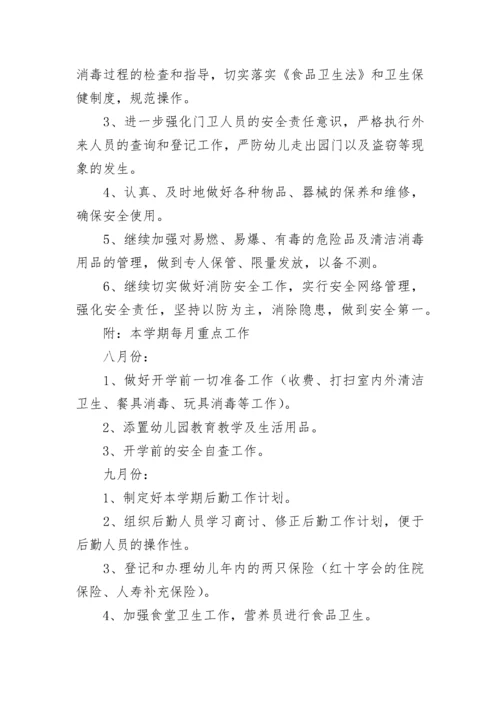 消毒过程的检查和指导，切实落实《食品卫生法》和卫生保健制度，规范操作。

3、进一步强化门卫人员的安全责任意识，严格执行外来人员的查询和登记工作，严防幼儿走出园门以及盗窃等现象的发生。

4、认真、及时地做好各种物品、器械的保养和维修，确保安全使用。

5、继续加强对易燃、易爆、有毒的危险品及清洁消毒用品的管理，做到专人保管、限量发放，以备不测。

6、继续切实做好消防安全工作，实行安全网络管理，强化安全责任，坚持以防为主，消除隐患，做到安全第一。

附：本学期每月重点工作

八月份：

1、做好开学前一切准备工作（收费、打扫室内外清洁卫生、餐具消毒、玩具消毒等工作）。

2、添置幼儿园教育教学及生活用品。

3、开学前的安全自查工作。

九月份：

1、制定好本学期后勤工作计划。

2、组织后勤人员学习商讨、修正后勤工作计划，便于后勤人员的操作性。

3、登记和办理幼儿年内的两只保险（红十字会的住院保险、人寿补充保险）。

4、加强食堂卫生工作，营养员进行食品卫生。